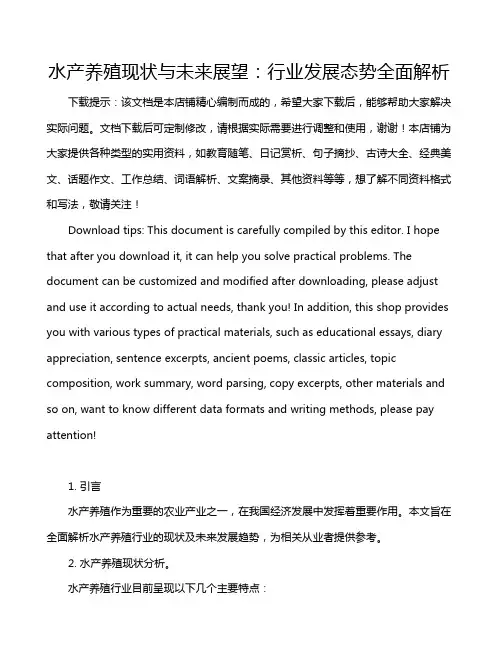 水产养殖现状与未来展望：行业发展态势全面解析

下载提示：该文档是本店铺精心编制而成的，希望大家下载后，能够帮助大家解决实际问题。文档下载后可定制修改，请根据实际需要进行调整和使用，谢谢！本店铺为大家提供各种类型的实用资料，如教育随笔、日记赏析、句子摘抄、古诗大全、经典美文、话题作文、工作总结、词语解析、文案摘录、其他资料等等，想了解不同资料格式和写法，敬请关注！

Download tips: This document is carefully compiled by this editor. I hope that after you download it, it can help you solve practical problems. The document can be customized and modified after downloading, please adjust and use it according to actual needs, thank you! In addition, this shop provides you with various types of practical materials, such as educational essays, diary appreciation, sentence excerpts, ancient poems, classic articles, topic composition, work summary, word parsing, copy excerpts, other materials and so on, want to know different data formats and writing methods, please pay attention!

1. 引言

水产养殖作为重要的农业产业之一，在我国经济发展中发挥着重要作用。本文旨在全面解析水产养殖行业的现状及未来发展趋势，为相关从业者提供参考。

2. 水产养殖现状分析。

水产养殖行业目前呈现以下几个主要特点：